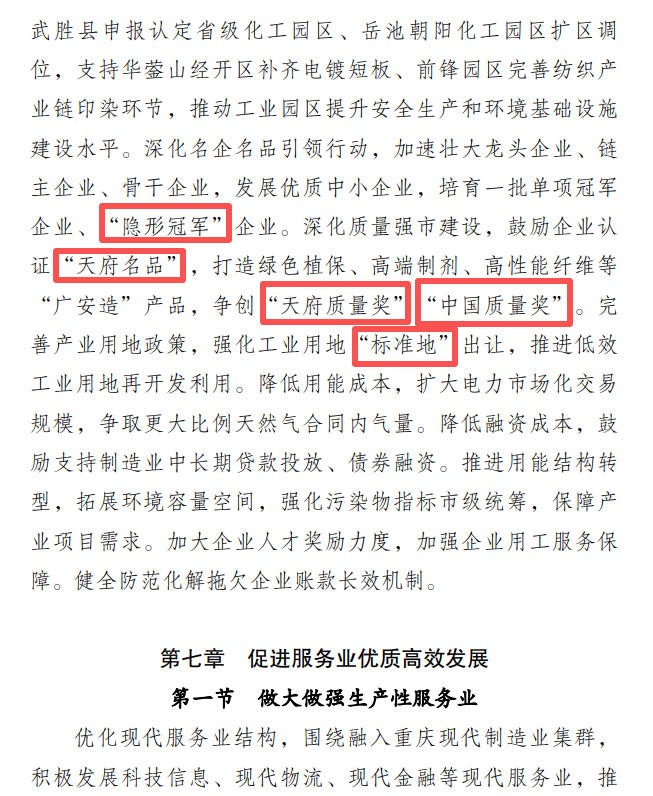 武胜县申报认定省级化工园区、岳池朝阳化工园区扩区调位，支持华蓥山经开区补齐电镀短板、前锋园区完善纺织产业链印染环节，推动工业园区提升安全生产和环境基础设施建设水平。深化名企名品引领行动，加速壮大龙头企业、链主企业、骨干企业，发展优质中小企业，培育一批单项冠军企业、“隐形冠军”企业。深化质量强市建设，鼓励企业认证“天府名品”，打造绿色植保、高端制剂、高性能纤维等“广安造”产品，争创“天府质量奖”“中国质量奖”。完善产业用地政策，强化工业用地“标准地”出让，推进低效工业用地再开发利用。降低用能成本，扩大电力市场化交易规模，争取更大比例天然气合同内气量。降低融资成本，鼓励支持制造业中长期贷款投放、债券融资。推进用能结构转型，拓展环境容量空间，强化污染物指标市级统筹，保障产业项目需求。加大企业人才奖励力度，加强企业用工服务保障。健全防范化解拖欠企业账款长效机制。

第七章 促进服务业优质高效发展

第一节 做大做强生产性服务业

优化现代服务业结构，围绕融入重庆现代制造业集群，积极发展科技信息、现代物流、现代金融等现代服务业，推